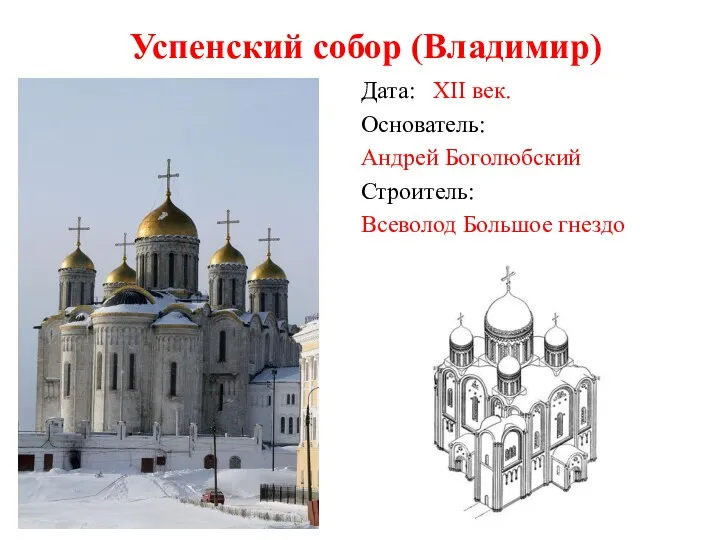 Успенский собор (Владимир)

Дата: XII век.

Основатель:

Андрей Боголюбский

Строитель:

Всеволод Большое гнездо